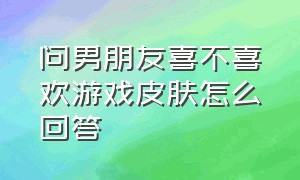 问男朋友喜不喜欢游戏皮肤怎么回答